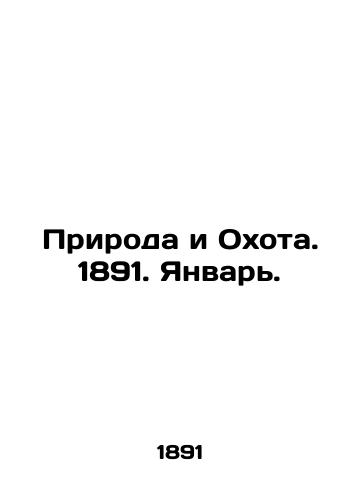 Природа и Охота. 1891. Январь.

1891